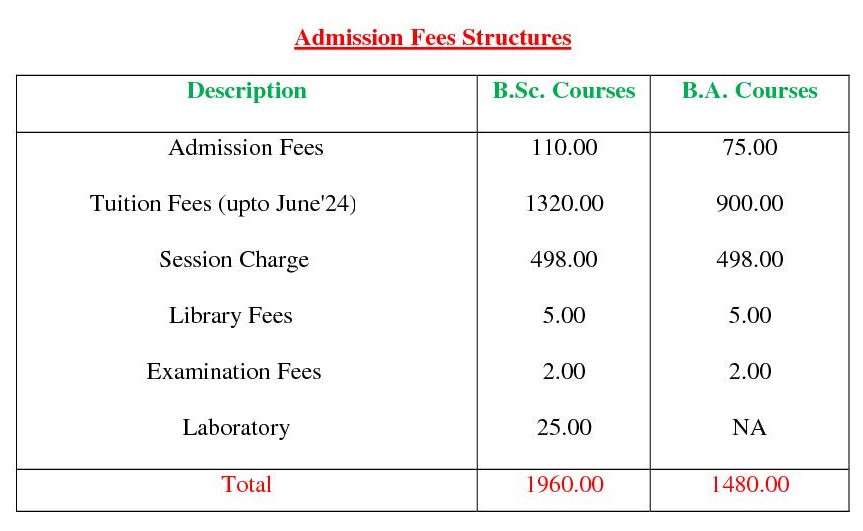 Admission Fees Structures

| Description | B.Sc. Courses | B.A. Courses |
|---|---|---|
| Admission Fees | 110.00 | 75.00 |
| Tuition Fees (upto June'24) | 1320.00 | 900.00 |
| Session Charge | 498.00 | 498.00 |
| Library Fees | 5.00 | 5.00 |
| Examination Fees | 2.00 | 2.00 |
| Laboratory | 25.00 | NA |
| Total | 1960.00 | 1480.00 |